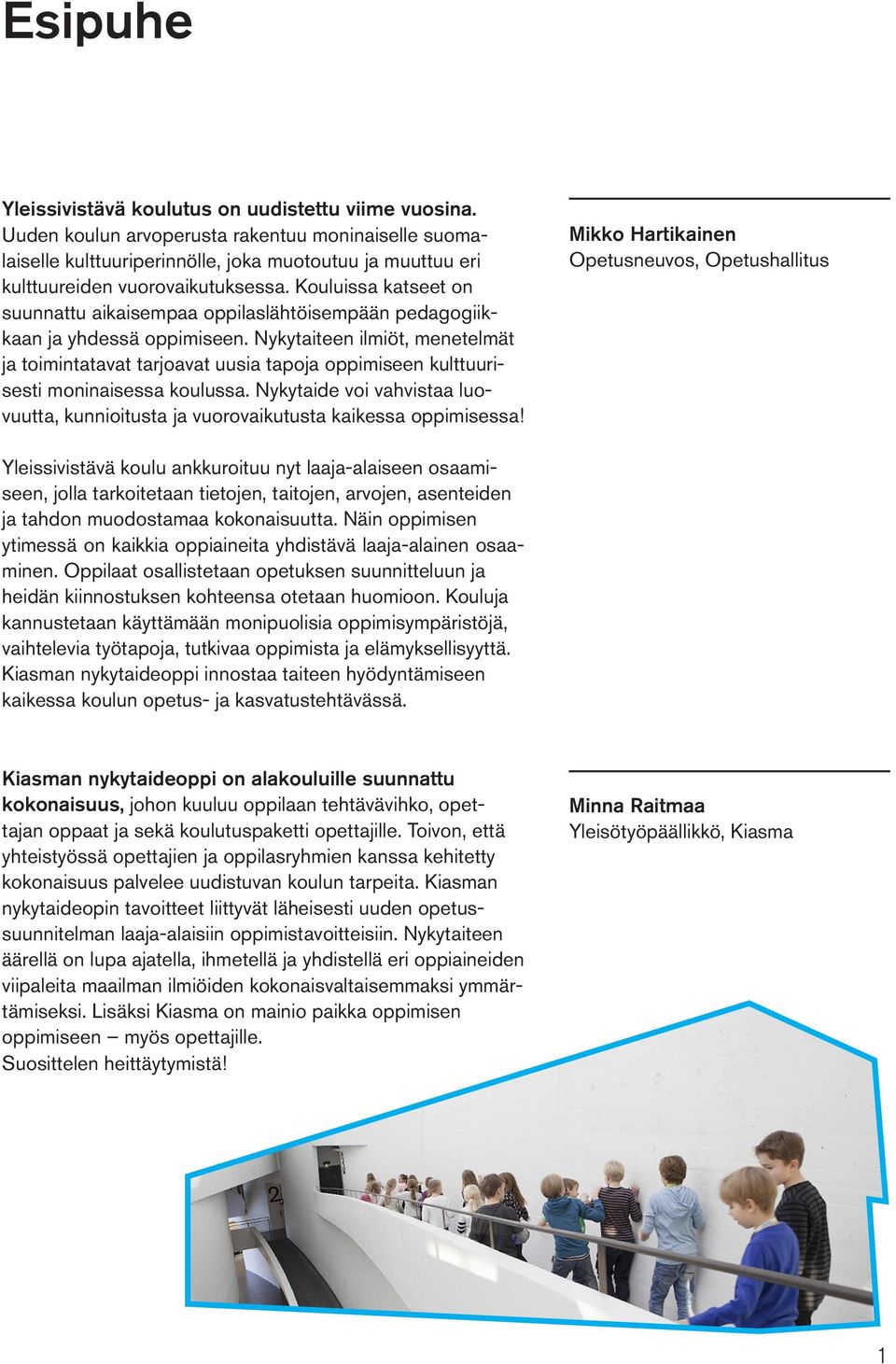 Esipuhe

Yleissivistävä koulutus on uudistettu viime vuosina. Uuden koulun arvoperusta rakentuu moninaiselle suomalaiselle kulttuuriperinnölle, joka muotoutuu ja muuttuu eri kulttuureiden vuorovaikutuksessa. Kouluissa katseet on suunnattu aikaisempaa oppilaslähtöisempään pedagogiikkaan ja yhdessä oppimiseen. Nykytaiteen ilmiöt, menetelmät ja toimintatavat tarjoavat uusia tapoja oppimiseen kulttuurisesti moninaisessa koulussa. Nykytaide voi vahvistaa luovuutta, kunnioitusta ja vuorovaikutusta kaikessa oppimisessa!

Yleissivistävä koulu ankkuroituu nyt laaja-alaiseen osaamiseen, jolla tarkoitetaan tietojen, taitojen, arvojen, asenteiden ja tahdon muodostamaa kokonaisuutta. Näin oppimisen ytimessä on kaikkia oppiaineita yhdistävä laaja-alainen osaaminen. Oppilaat osallistetaan opetuksen suunnitteluun ja heidän kiinnostuksen kohteensa otetaan huomioon. Kouluja kannustetaan käyttämään monipuolisia oppimisympäristöjä, vaihtelevia työtapoja, tutkivaa oppimista ja elämyksellisyyttä. Kiasman nykytaideoppi innostaa taiteen hyödyntämiseen kaikessa koulun opetus- ja kasvatustehtävässä.

Mikko Hartikainen
Opetusneuvos, Opetushallitus

Kiasman nykytaideoppi on alakouluille suunnattu kokonaisuus, johon kuuluu oppilaan tehtävävihko, opettajan oppaat ja sekä koulutuspaketti opettajille. Toivon, että yhteistyössä opettajien ja oppilasryhmien kanssa kehitetty kokonaisuus palvelee uudistuvan koulun tarpeita. Kiasman nykytaideopin tavoitteet liittyvät läheisesti uuden opetussuunnitelman laaja-alaisiin oppimistavoitteisiin. Nykytaiteen äärellä on lupa ajatella, ihmetellä ja yhdistellä eri oppiaineiden viipaleita maailman ilmiöiden kokonaisvaltaisemmaksi ymmärtämiseksi. Lisäksi Kiasma on mainio paikka oppimisen oppimiseen – myös opettajille.
Suosittelen heittäytymistä!

Minna Raitmaa
Yleisötyöpäällikkö, Kiasma

2

1